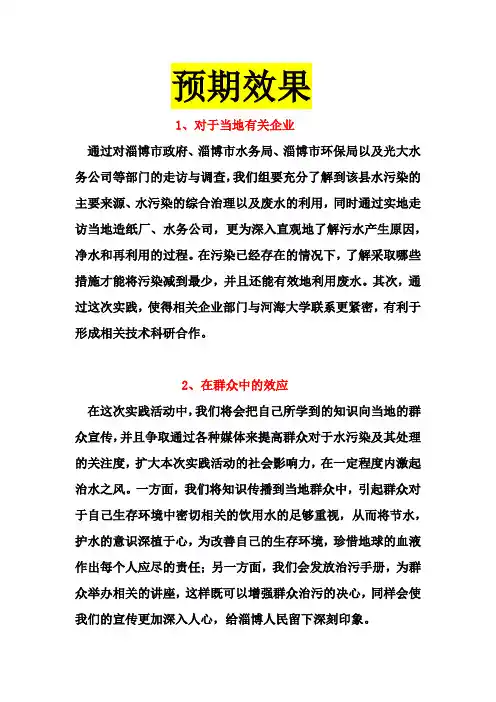 预期效果

1、对于当地有关企业

通过对淄博市政府、淄博市水务局、淄博市环保局以及光大水务公司等部门的走访与调查，我们组要充分了解到该县水污染的主要来源、水污染的综合治理以及废水的利用，同时通过实地走访当地造纸厂、水务公司，更为深入直观地了解污水产生原因，净水和再利用的过程。在污染已经存在的情况下，了解采取哪些措施才能将污染减到最少，并且还能有效地利用废水。其次，通过这次实践，使得相关企业部门与河海大学联系更紧密，有利于形成相关技术科研合作。

2、在群众中的效应

在这次实践活动中，我们将会把自己所学到的知识向当地的群众宣传，并且争取通过各种媒体来提高群众对于水污染及其处理的关注度，扩大本次实践活动的社会影响力，在一定程度内激起治水之风。一方面，我们将知识传播到当地群众中，引起群众对于自己生存环境中密切相关的饮用水的足够重视，从而将节水，护水的意识深植于心，为改善自己的生存环境，珍惜地球的血液作出每个人应尽的责任；另一方面，我们会发放治污手册，为群众举办相关的讲座，这样既可以增强群众治污的决心，同样会使我们的宣传更加深入人心，给淄博人民留下深刻印象。